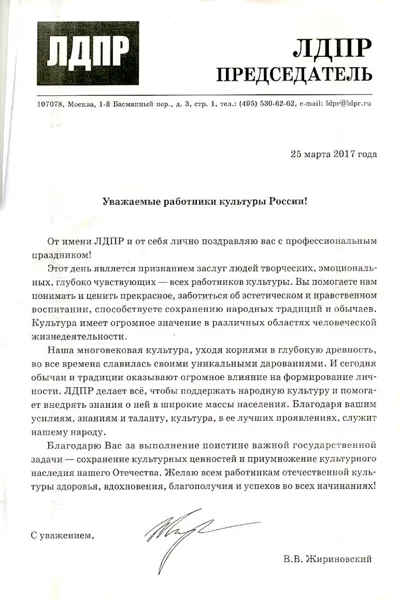 ЛДПР

ЛДПР
ПРЕДСЕДАТЕЛЬ

107078, Москва, 1-й Басманный пер., д. 3, стр. 1, тел.: (495) 530-62-62, e-mail: ldpr@ldpr.ru

25 марта 2017 года

Уважаемые работники культуры России!

От имени ЛДПР и от себя лично поздравляю вас с профессиональным праздником!

Этот день является признанием заслуг людей творческих, эмоциональных, глубоко чувствующих — всех работников культуры. Вы помогаете нам понимать и ценить прекрасное, заботиться об эстетическом и нравственном воспитании, способствуете сохранению народных традиций и обычаев. Культура имеет огромное значение в различных областях человеческой жизнедеятельности.

Наша многовековая культура, уходя корнями в глубокую древность, во все времена славилась своими уникальными дарованиями. И сегодня обычаи и традиции оказывают огромное влияние на формирование личности. ЛДПР делает всё, чтобы поддержать народную культуру и помогает внедрять знания о ней в широкие массы населения. Благодаря вашим усилиям, знаниям и таланту, культура, в ее лучших проявлениях, служит нашему народу.

Благодарю Вас за выполнение поистине важной государственной задачи — сохранение культурных ценностей и приумножение культурного наследия нашего Отечества. Желаю всем работникам отечественной культуры здоровья, вдохновения, благополучия и успехов во всех начинаниях!

С уважением,

В.В. Жириновский